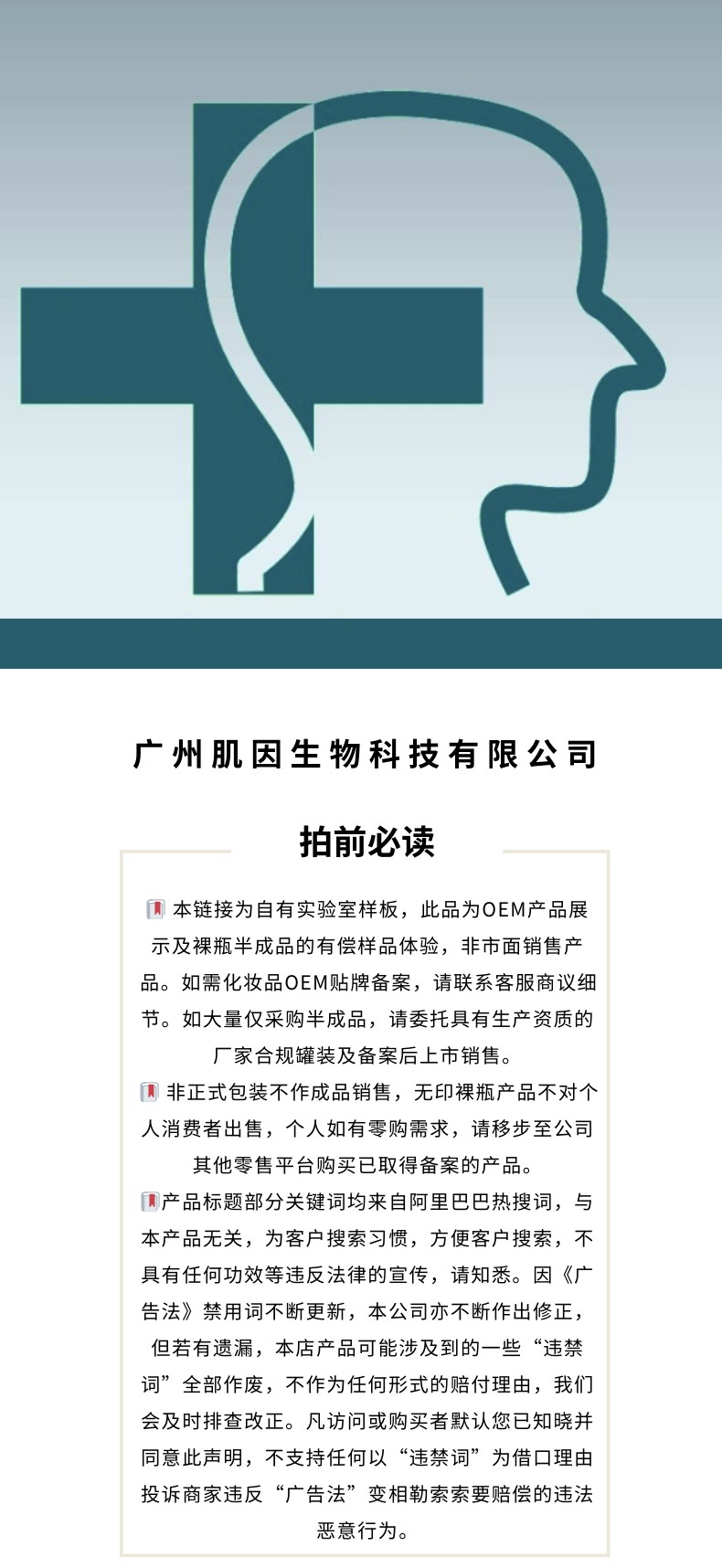 广州肌因生物科技有限公司

拍前必读

本链接为自有实验室样板，此品为OEM产品展示及裸瓶半成品的有偿样品体验，非市面销售产品。如需化妆品OEM贴牌备案，请联系客服商议细节。如大量仅采购半成品，请委托具有生产资质的厂家合规罐装及备案后上市销售。

非正式包装不作成品销售，无印裸瓶产品不对个人消费者出售，个人如有零购需求，请移步至公司其他零售平台购买已取得备案的产品。

产品标题部分关键词均来自阿里巴巴热搜词，与本产品无关，为客户搜索习惯，方便客户搜索，不具有任何功效等违反法律的宣传，请知悉。因《广告法》禁用词不断更新，本公司亦不断作出修正，但若有遗漏，本店产品可能涉及到的一些“违禁词”全部作废，不作为任何形式的赔付理由，我们会及时排查改正。凡访问或购买者默认您已知晓并同意此声明，不支持任何以“违禁词”为借口理由投诉商家违反“广告法”变相勒索索要赔偿的违法恶意行为。